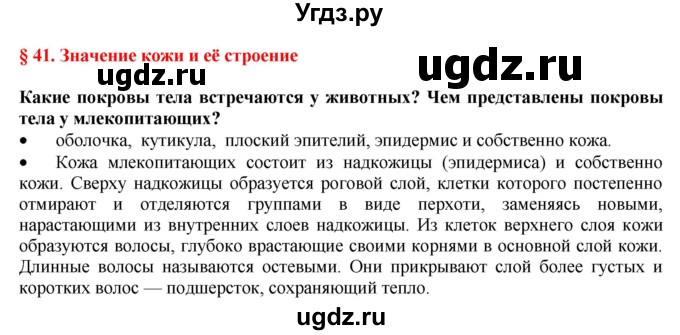 Угдз.ру

§ 41. Значение кожи и её строение

ugdz.ru

ugdz.ru

Какие покровы тела встречаются у животных? Чем представлены покровы тела у млекопитающих?

• оболочка, кутикула, плоский эпителий, эпидермис и собственно кожа.

• Кожа млекопитающих состоит из надкожицы (эпидермиса) и собственно кожи. Сверху надкожицы образуется роговой слой, клетки которого постепенно отмирают и отделяются группами в виде перхоти, заменяясь новыми, нарастающими из внутренних слоев надкожицы. Из клеток верхнего слоя кожи образуются волосы, глубоко врастающие своими корнями в основной слой кожи. Длинные волосы называются остевыми. Они прикрывают слой более густых и коротких волос — подшерсток, сохраняющий тепло.

ugdz.ru